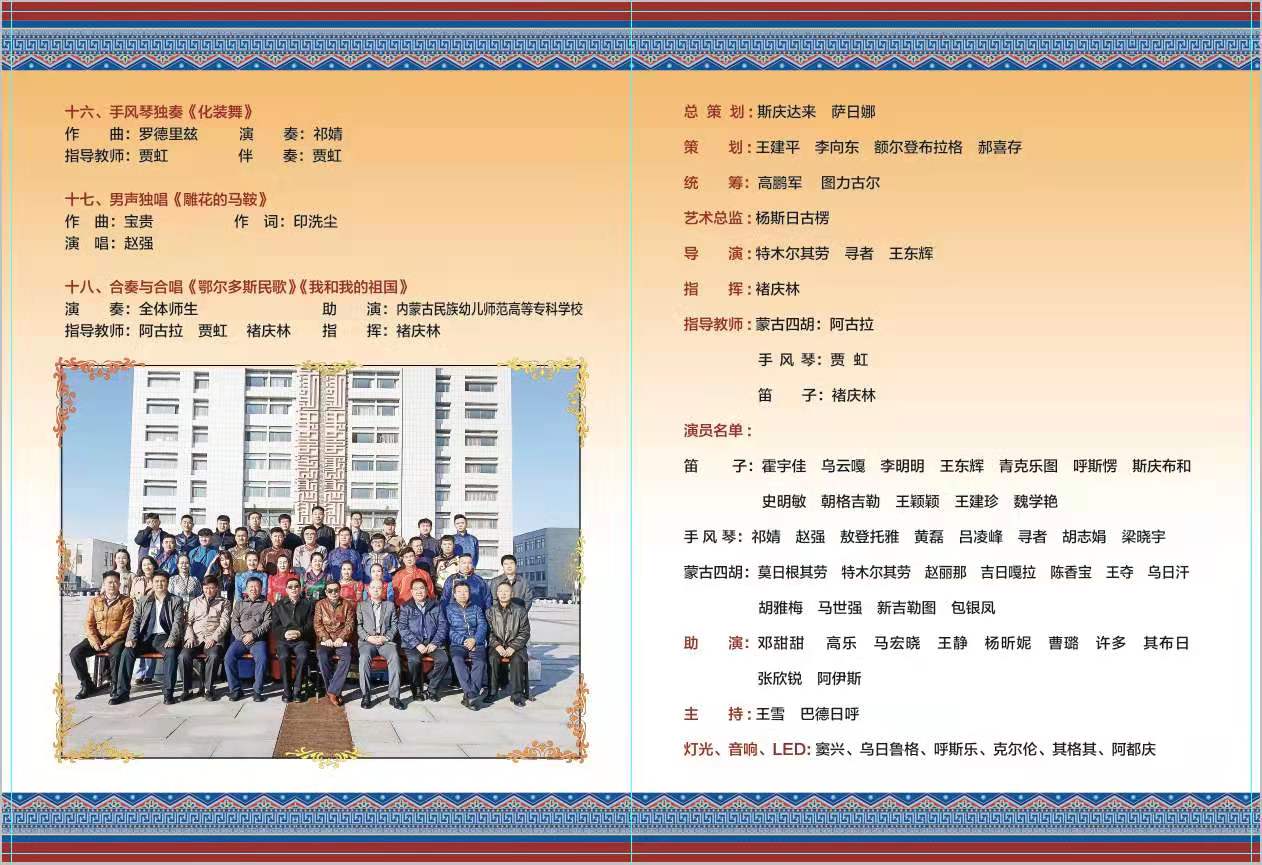 十六、手风琴独奏《化装舞》
作　曲：罗德里兹　演　奏：祁婧
指导教师：贾虹　伴　奏：贾虹

十七、男声独唱《雕花的马鞍》
作　曲：宝贵　作　词：印洗尘
演　唱：赵强

十八、合奏与合唱《鄂尔多斯民歌》《我和我的祖国》
演　奏：全体师生　助　演：内蒙古民族幼儿师范高等专科学校
指导教师：阿古拉　贾虹　褚庆林　指　挥：褚庆林

总 策 划：斯庆达来　萨日娜

策　划：王建平　李向东　额尔登布拉格　郝喜存

统　筹：高鹏军　图力古尔

艺术总监：杨斯日古楞

导　演：特木尔其劳　寻者　王东辉

指　挥：褚庆林

指导教师：蒙古四胡：阿古拉
手 风 琴：贾 虹
笛　子：褚庆林

演员名单：

笛　子：霍宇佳　乌云嘎　李明明　王东辉　青克乐图　呼斯愣　斯庆布和　史明敏　朝格吉勒　王颖颖　王建珍　魏学艳

手 风 琴：祁婧　赵强　敖登托雅　黄磊　吕凌峰　寻者　胡志娟　梁晓宇

蒙古四胡：莫日根其劳　特木尔其劳　赵丽那　吉日嘎拉　陈香宝　王夺　乌日汗　胡雅梅　马世强　新吉勒图　包银凤

助　演：邓甜甜　高乐　马宏晓　王静　杨昕妮　曹璐　许多　其布日　张欣锐　阿伊斯

主　持：王雪　巴德日呼

灯光、音响、LED：窦兴、乌日鲁格、呼斯乐、克尔伦、其格其、阿都庆